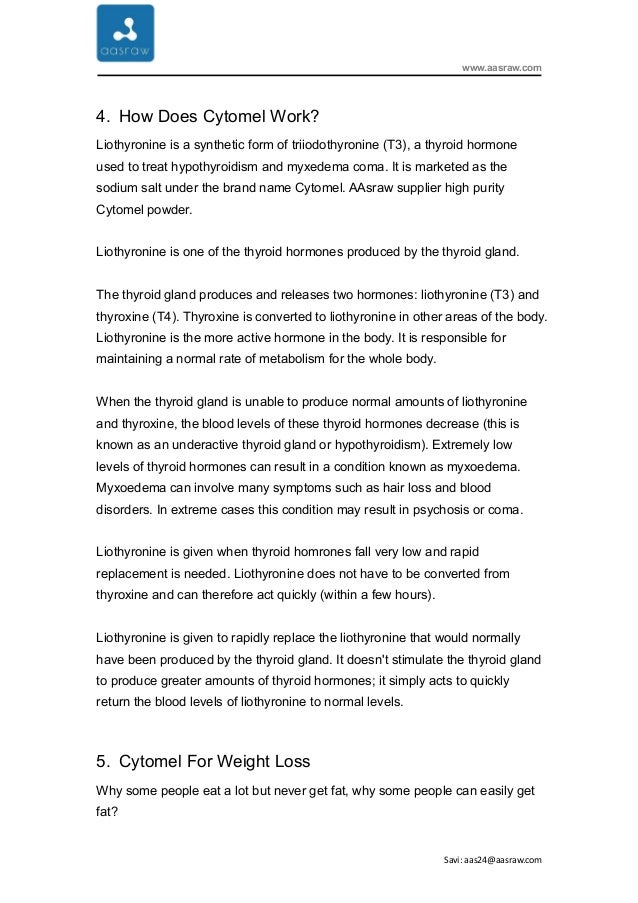 aasraw

www.aasraw.com

4. How Does Cytomel Work?

Liothyronine is a synthetic form of triiodothyronine (T3), a thyroid hormone used to treat hypothyroidism and myxedema coma. It is marketed as the sodium salt under the brand name Cytomel. AAsraw supplier high purity Cytomel powder.

Liothyronine is one of the thyroid hormones produced by the thyroid gland.

The thyroid gland produces and releases two hormones: liothyronine (T3) and thyroxine (T4). Thyroxine is converted to liothyronine in other areas of the body. Liothyronine is the more active hormone in the body. It is responsible for maintaining a normal rate of metabolism for the whole body.

When the thyroid gland is unable to produce normal amounts of liothyronine and thyroxine, the blood levels of these thyroid hormones decrease (this is known as an underactive thyroid gland or hypothyroidism). Extremely low levels of thyroid hormones can result in a condition known as myxoedema. Myxoedema can involve many symptoms such as hair loss and blood disorders. In extreme cases this condition may result in psychosis or coma.

Liothyronine is given when thyroid homrones fall very low and rapid replacement is needed. Liothyronine does not have to be converted from thyroxine and can therefore act quickly (within a few hours).

Liothyronine is given to rapidly replace the liothyronine that would normally have been produced by the thyroid gland. It doesn't stimulate the thyroid gland to produce greater amounts of thyroid hormones; it simply acts to quickly return the blood levels of liothyronine to normal levels.

5. Cytomel For Weight Loss

Why some people eat a lot but never get fat, why some people can easily get fat?

Savi: aas24@aasraw.com